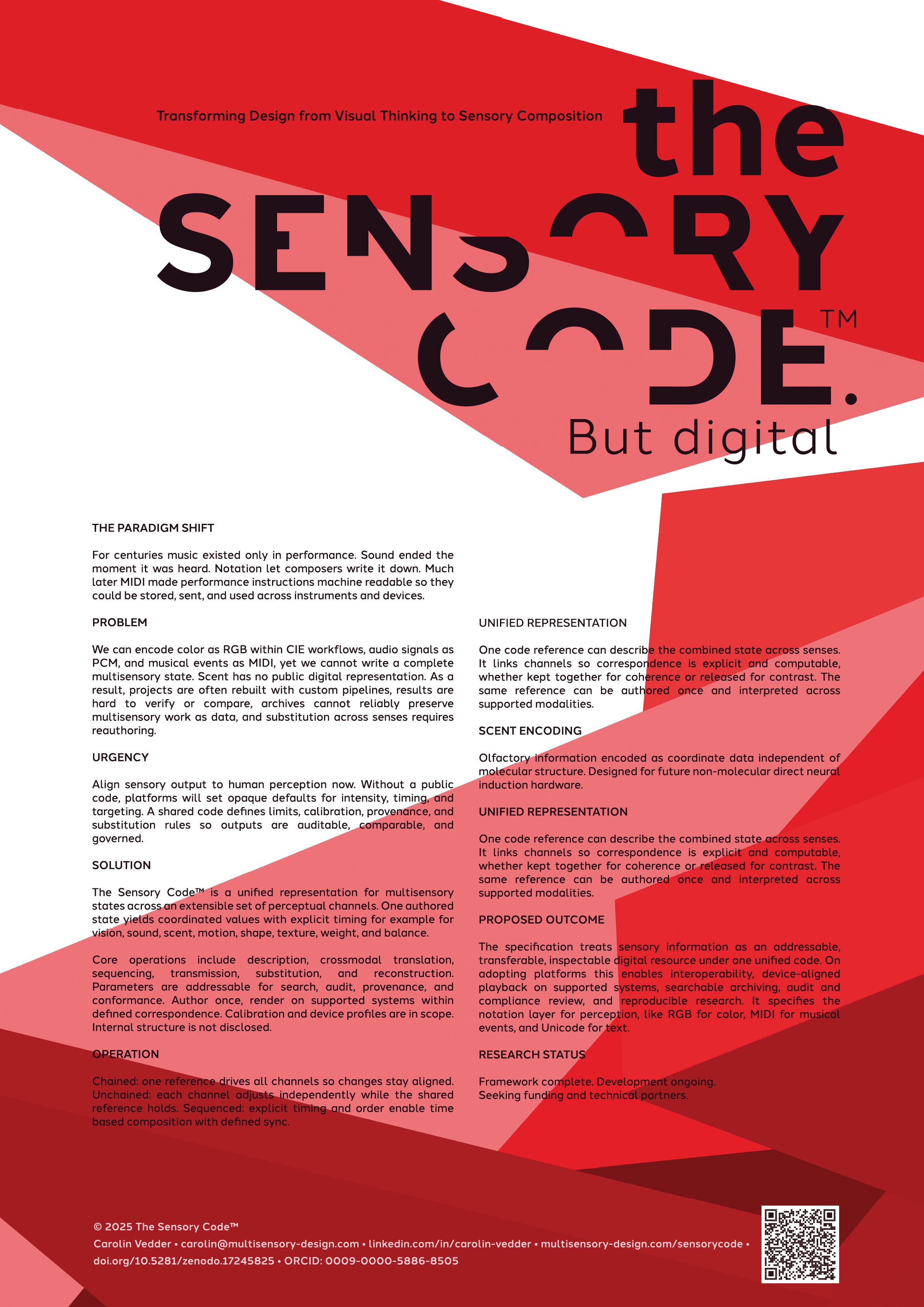 Transforming Design from Visual Thinking to Sensory Composition

the SENSORY CODE.™

But digital

THE PARADIGM SHIFT

For centuries music existed only in performance. Sound ended the moment it was heard. Notation let composers write it down. Much later MIDI made performance instructions machine readable so they could be stored, sent, and used across instruments and devices.

PROBLEM

We can encode color as RGB within CIE workflows, audio signals as PCM, and musical events as MIDI, yet we cannot write a complete multisensory state. Scent has no public digital representation. As a result, projects are often rebuilt with custom pipelines, results are hard to verify or compare, archives cannot reliably preserve multisensory work as data, and substitution across senses requires reauthoring.

URGENCY

Align sensory output to human perception now. Without a public code, platforms will set opaque defaults for intensity, timing, and targeting. A shared code defines limits, calibration, provenance, and substitution rules so outputs are auditable, comparable, and governed.

SOLUTION

The Sensory Code™ is a unified representation for multisensory states across an extensible set of perceptual channels. One authored state yields coordinated values with explicit timing for example for vision, sound, scent, motion, shape, texture, weight, and balance.

Core operations include description, crossmodal translation, sequencing, transmission, substitution, and reconstruction. Parameters are addressable for search, audit, provenance, and conformance. Author once, render on supported systems within defined correspondence. Calibration and device profiles are in scope. Internal structure is not disclosed.

OPERATION

Chained: one reference drives all channels so changes stay aligned. Unchained: each channel adjusts independently while the shared reference holds. Sequenced: explicit timing and order enable time based composition with defined sync.

UNIFIED REPRESENTATION

One code reference can describe the combined state across senses. It links channels so correspondence is explicit and computable, whether kept together for coherence or released for contrast. The same reference can be authored once and interpreted across supported modalities.

SCENT ENCODING

Olfactory information encoded as coordinate data independent of molecular structure. Designed for future non-molecular direct neural induction hardware.

UNIFIED REPRESENTATION

One code reference can describe the combined state across senses. It links channels so correspondence is explicit and computable, whether kept together for coherence or released for contrast. The same reference can be authored once and interpreted across supported modalities.

PROPOSED OUTCOME

The specification treats sensory information as an addressable, transferable, inspectable digital resource under one unified code. On adopting platforms this enables interoperability, device-aligned playback on supported systems, searchable archiving, audit and compliance review, and reproducible research. It specifies the notation layer for perception, like RGB for color, MIDI for musical events, and Unicode for text.

RESEARCH STATUS

Framework complete. Development ongoing.
Seeking funding and technical partners.

© 2025 The Sensory Code™
Carolin Vedder • carolin@multisensory-design.com • linkedin.com/in/carolin-vedder • multisensory-design.com/sensorycode • doi.org/10.5281/zenodo.17245825 • ORCID: 0009-0000-5886-8505